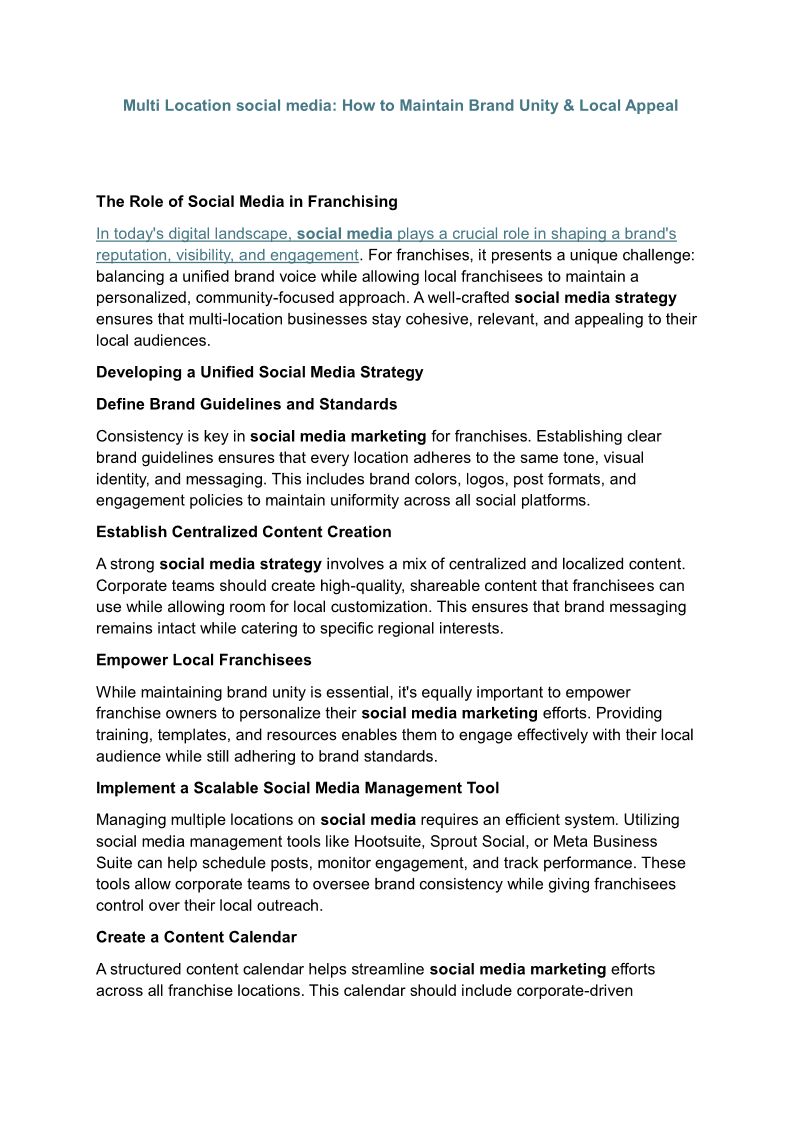 Multi Location social media: How to Maintain Brand Unity & Local Appeal

The Role of Social Media in Franchising

In today's digital landscape, social media plays a crucial role in shaping a brand's reputation, visibility, and engagement. For franchises, it presents a unique challenge: balancing a unified brand voice while allowing local franchisees to maintain a personalized, community-focused approach. A well-crafted social media strategy ensures that multi-location businesses stay cohesive, relevant, and appealing to their local audiences.

Developing a Unified Social Media Strategy

Define Brand Guidelines and Standards

Consistency is key in social media marketing for franchises. Establishing clear brand guidelines ensures that every location adheres to the same tone, visual identity, and messaging. This includes brand colors, logos, post formats, and engagement policies to maintain uniformity across all social platforms.

Establish Centralized Content Creation

A strong social media strategy involves a mix of centralized and localized content. Corporate teams should create high-quality, shareable content that franchisees can use while allowing room for local customization. This ensures that brand messaging remains intact while catering to specific regional interests.

Empower Local Franchisees

While maintaining brand unity is essential, it's equally important to empower franchise owners to personalize their social media marketing efforts. Providing training, templates, and resources enables them to engage effectively with their local audience while still adhering to brand standards.

Implement a Scalable Social Media Management Tool

Managing multiple locations on social media requires an efficient system. Utilizing social media management tools like Hootsuite, Sprout Social, or Meta Business Suite can help schedule posts, monitor engagement, and track performance. These tools allow corporate teams to oversee brand consistency while giving franchisees control over their local outreach.

Create a Content Calendar

A structured content calendar helps streamline social media marketing efforts across all franchise locations. This calendar should include corporate-driven